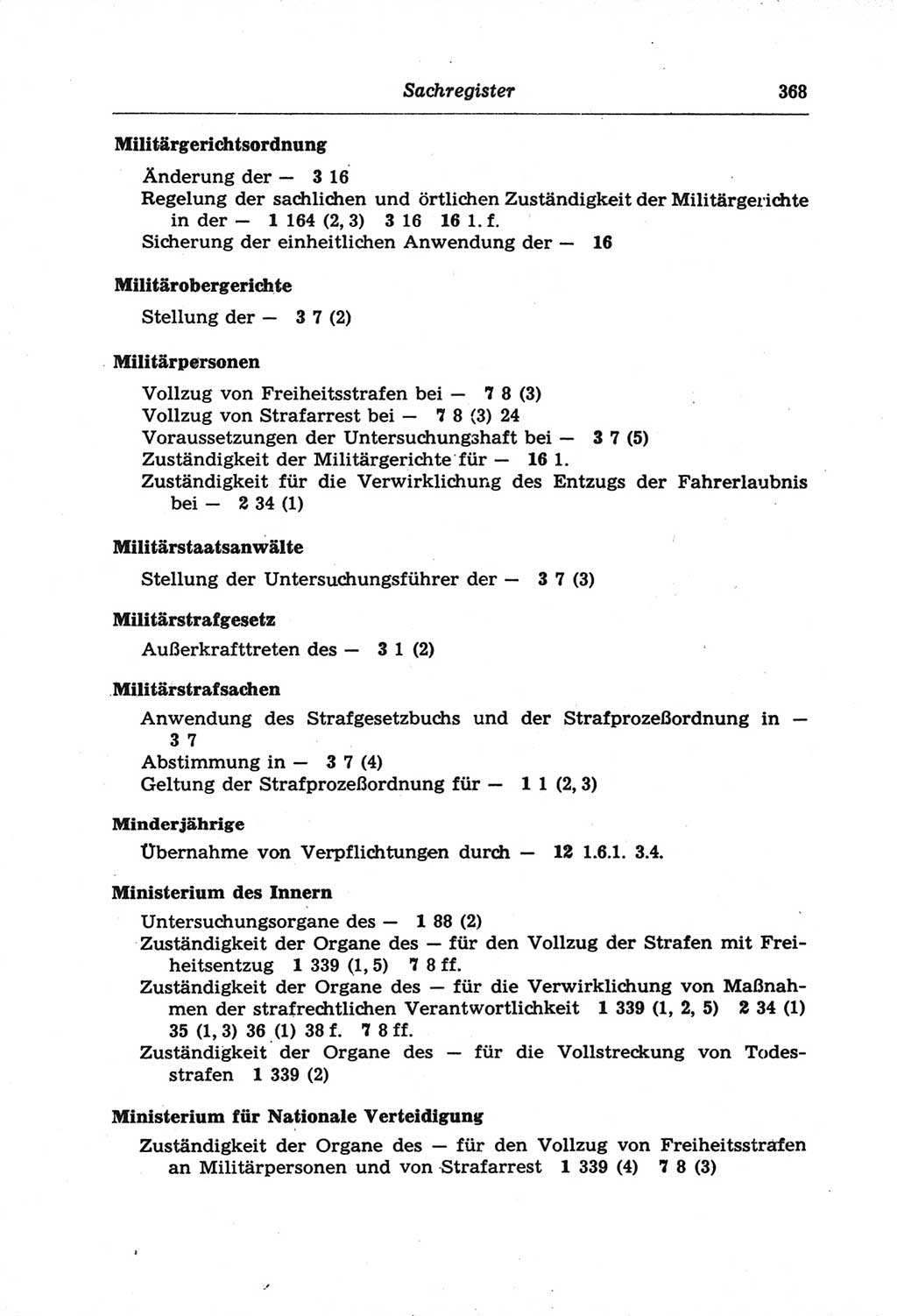 Sachregister 368

Militärgerichtsordnung

Änderung der — 3 16
Regelung der sachlichen und örtlichen Zuständigkeit der Militärgerichte in der — 1 164 (2, 3) 3 16 16 1. f.
Sicherung der einheitlichen Anwendung der — 16

Militärobergerichte

Stellung der — 3 7 (2)

Militärpersonen

Vollzug von Freiheitsstrafen bei — 7 8 (3)
Vollzug von Strafarrest bei — 7 8 (3) 24
Voraussetzungen der Untersuchungshaft bei — 3 7 (5)
Zuständigkeit der Militärgerichte für — 16 1.
Zuständigkeit für die Verwirklichung des Entzugs der Fahrerlaubnis bei — 2 34 (1)

Militärstaatsanwälte

Stellung der Untersuchungsführer der — 3 7 (3)

Militärstrafgesetz

Außerkrafttreten des — 3 1 (2)

Militärstrafsachen

Anwendung des Strafgesetzbuchs und der Strafprozeßordnung in — 3 7
Abstimmung in — 3 7 (4)
Geltung der Strafprozeßordnung für — 1 1 (2, 3)

Minderjährige

Übernahme von Verpflichtungen durch — 12 1.6.1. 3.4.

Ministerium des Innern

Untersuchungsorgane des — 1 88 (2)
Zuständigkeit der Organe des — für den Vollzug der Strafen mit Freiheitsentzug 1 339 (1, 5) 7 8 ff.
Zuständigkeit der Organe des — für die Verwirklichung von Maßnahmen der strafrechtlichen Verantwortlichkeit 1 339 (1, 2, 5) 2 34 (1) 35 (1, 3) 36 (1) 38 f. 7 8 ff.
Zuständigkeit der Organe des — für die Vollstreckung von Todesstrafen 1 339 (2)

Ministerium für Nationale Verteidigung

Zuständigkeit der Organe des — für den Vollzug von Freiheitsstrafen an Militärpersonen und von Strafarrest 1 339 (4) 7 8 (3)